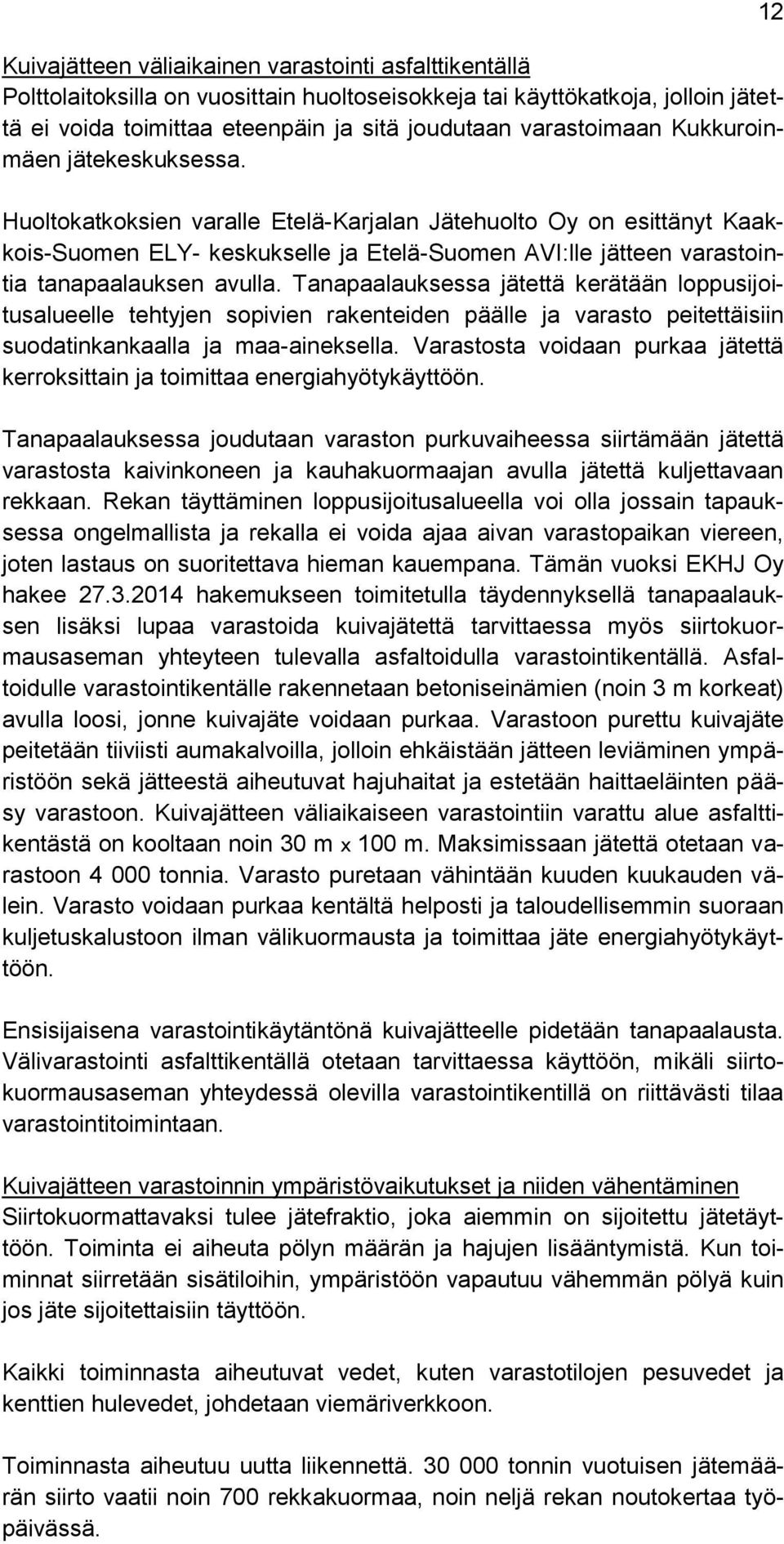 12

Kuivajätteen väliaikainen varastointi asfalttikentällä
Polttolaitoksilla on vuosittain huoltoseisokkeja tai käyttökatkoja, jolloin jätettä ei voida toimittaa eteenpäin ja sitä joudutaan varastoimaan Kukkuroinmäen jätekeskuksessa.

Huoltokatkoksien varalle Etelä-Karjalan Jätehuolto Oy on esittänyt Kaakkois-Suomen ELY- keskukselle ja Etelä-Suomen AVI:lle jätteen varastointia tanapaalauksen avulla. Tanapaalauksessa jätettä kerätään loppusijoitusalueelle tehtyjen sopivien rakenteiden päälle ja varasto peitettäisiin suodatinkankaalla ja maa-aineksella. Varastosta voidaan purkaa jätettä kerroksittain ja toimittaa energiahyötykäyttöön.

Tanapaalauksessa joudutaan varaston purkuvaiheessa siirtämään jätettä varastosta kaivinkoneen ja kauhakuormaajan avulla jätettä kuljettavaan rekkaan. Rekan täyttäminen loppusijoitusalueella voi olla jossain tapauksessa ongelmallista ja rekalla ei voida ajaa aivan varastopaikan viereen, joten lastaus on suoritettava hieman kauempana. Tämän vuoksi EKHJ Oy hakee 27.3.2014 hakemukseen toimitetulla täydennyksellä tanapaalauksen lisäksi lupaa varastoida kuivajätettä tarvittaessa myös siirtokuormausaseman yhteyteen tulevalla asfaltoidulla varastointikentällä. Asfaltoidulle varastointikentälle rakennetaan betoniseinämien (noin 3 m korkeat) avulla loosi, jonne kuivajäte voidaan purkaa. Varastoon purettu kuivajäte peitetään tiiviisti aumakalvoilla, jolloin ehkäistään jätteen leviäminen ympäristöön sekä jätteestä aiheutuvat hajuhaitat ja estetään haittaeläinten pääsy varastoon. Kuivajätteen väliaikaiseen varastointiin varattu alue asfalttikentästä on kooltaan noin 30 m x 100 m. Maksimissaan jätettä otetaan varastoon 4 000 tonnia. Varasto puretaan vähintään kuuden kuukauden välein. Varasto voidaan purkaa kentältä helposti ja taloudellisemmin suoraan kuljetuskalustoon ilman välikuormausta ja toimittaa jäte energiahyötykäyttöön.

Ensisijaisena varastointikäytäntönä kuivajätteelle pidetään tanapaalausta. Välivarastointi asfalttikentällä otetaan tarvittaessa käyttöön, mikäli siirtokuormausaseman yhteydessä olevilla varastointikentillä on riittävästi tilaa varastointitoimintaan.

Kuivajätteen varastoinnin ympäristövaikutukset ja niiden vähentäminen
Siirtokuormattavaksi tulee jätefraktio, joka aiemmin on sijoitettu jätetäyttöön. Toiminta ei aiheuta pölyn määrän ja hajujen lisääntymistä. Kun toiminnat siirretään sisätiloihin, ympäristöön vapautuu vähemmän pölyä kuin jos jäte sijoitettaisiin täyttöön.

Kaikki toiminnasta aiheutuvat vedet, kuten varastotilojen pesuvedet ja kenttien hulevedet, johdetaan viemäriverkkoon.

Toiminnasta aiheutuu uutta liikennettä. 30 000 tonnin vuotuisen jätemäärän siirto vaatii noin 700 rekkakuormaa, noin neljä rekan noutokertaa työpäivässä.